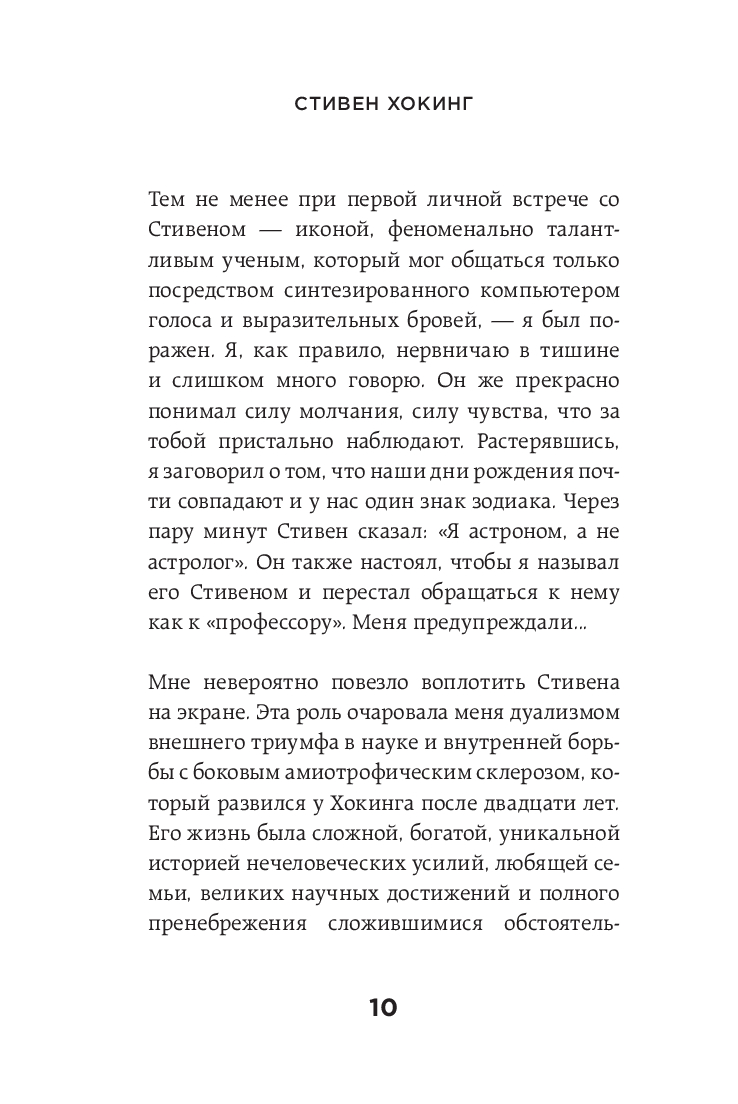 СТИВЕН ХОКИНГ

Тем не менее при первой личной встрече со Стивеном — иконой, феноменально талантливым ученым, который мог общаться только посредством синтезированного компьютером голоса и выразительных бровей, — я был поражен. Я, как правило, нервничаю в тишине и слишком много говорю. Он же прекрасно понимал силу молчания, силу чувства, что за тобой пристально наблюдают. Растерявшись, я заговорил о том, что наши дни рождения почти совпадают и у нас один знак зодиака. Через пару минут Стивен сказал: «Я астроном, а не астролог». Он также настоял, чтобы я называл его Стивеном и перестал обращаться к нему как к «профессору». Меня предупреждали...

Мне невероятно повезло воплотить Стивена на экране. Эта роль очаровала меня дуализмом внешнего триумфа в науке и внутренней борьбы с боковым амиотрофическим склерозом, который развился у Хокинга после двадцати лет. Его жизнь была сложной, богатой, уникальной историей нечеловеческих усилий, любящей семьи, великих научных достижений и полного пренебрежения сложившимися обстоятель-

10